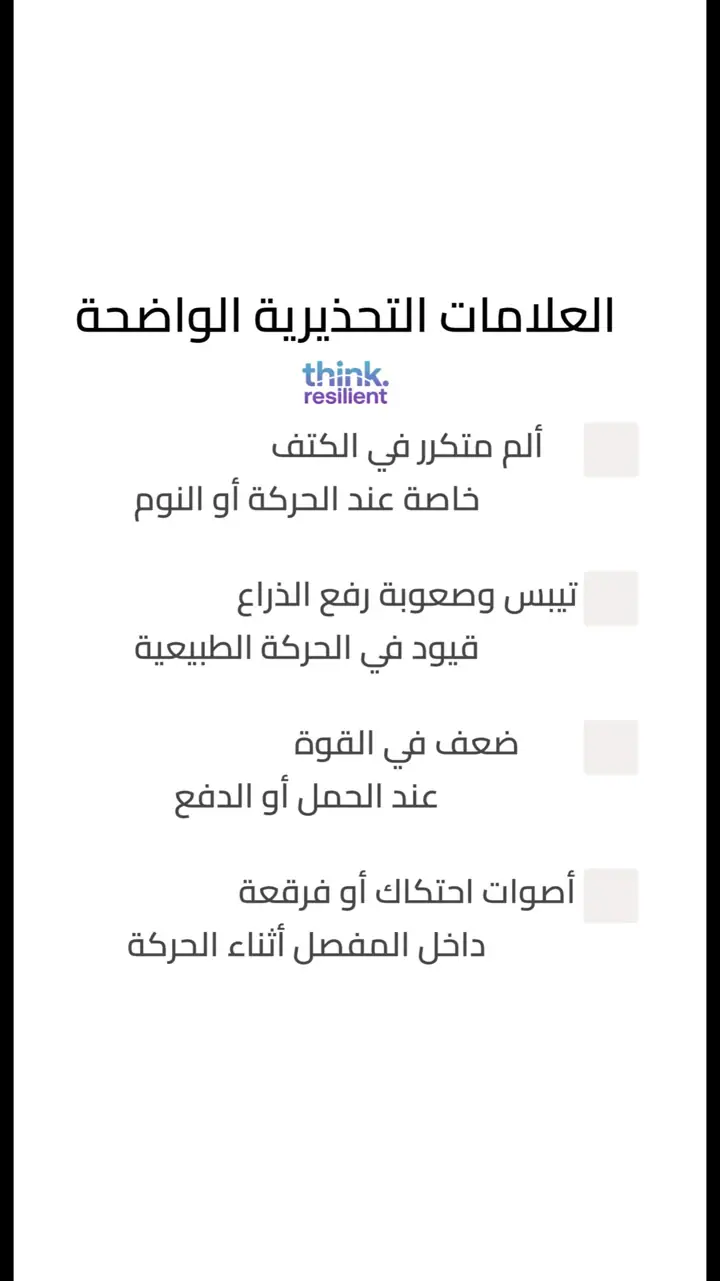 العلامات التحذيرية الواضحة

think.
resilient

ألم متكرر في الكتف
خاصة عند الحركة أو النوم

تيبس وصعوبة رفع الذراع
قيود في الحركة الطبيعية

ضعف في القوة
عند الحمل أو الدفع

أصوات احتكاك أو فرقعة
داخل المفصل أثناء الحركة